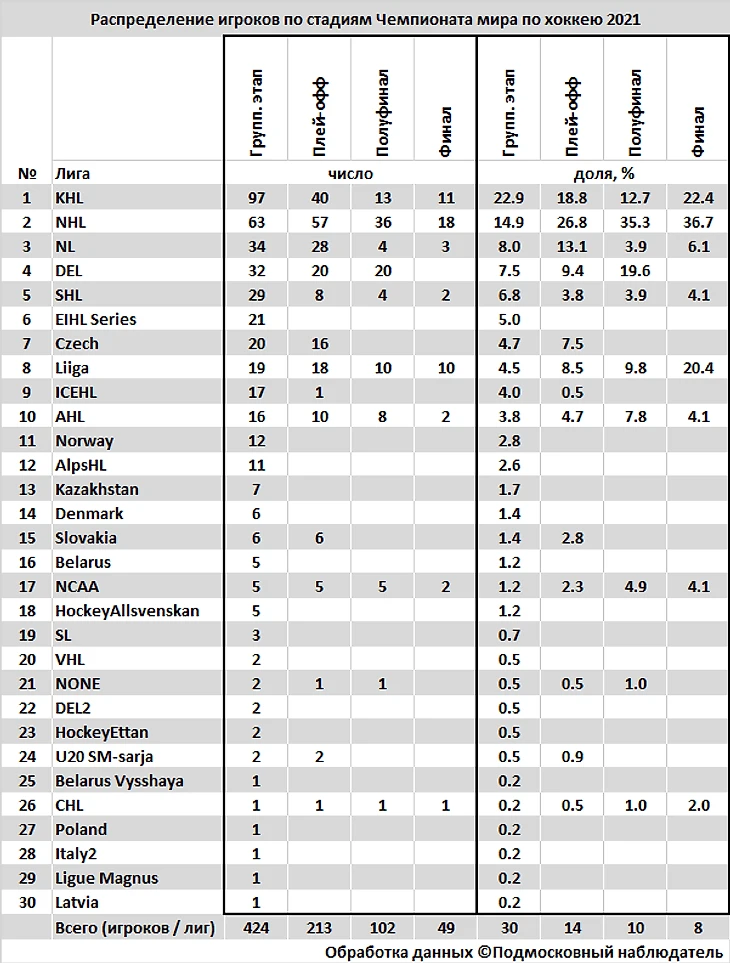 Распределение игроков по стадиям Чемпионата мира по хоккею 2021

| № | Лига | Групп. этап | Плей-офф | Полуфинал | Финал | Групп. этап | Плей-офф | Полуфинал | Финал |
|---|---|---|---|---|---|---|---|---|---|
| | | число | | | | доля, % | | | |
| 1 | KHL | 97 | 40 | 13 | 11 | 22.9 | 18.8 | 12.7 | 22.4 |
| 2 | NHL | 63 | 57 | 36 | 18 | 14.9 | 26.8 | 35.3 | 36.7 |
| 3 | NL | 34 | 28 | 4 | 3 | 8.0 | 13.1 | 3.9 | 6.1 |
| 4 | DEL | 32 | 20 | 20 | | 7.5 | 9.4 | 19.6 | |
| 5 | SHL | 29 | 8 | 4 | 2 | 6.8 | 3.8 | 3.9 | 4.1 |
| 6 | EIHL Series | 21 | | | | 5.0 | | | |
| 7 | Czech | 20 | 16 | | | 4.7 | 7.5 | | |
| 8 | Liiga | 19 | 18 | 10 | 10 | 4.5 | 8.5 | 9.8 | 20.4 |
| 9 | ICEHL | 17 | 1 | | | 4.0 | 0.5 | | |
| 10 | AHL | 16 | 10 | 8 | 2 | 3.8 | 4.7 | 7.8 | 4.1 |
| 11 | Norway | 12 | | | | 2.8 | | | |
| 12 | AlpsHL | 11 | | | | 2.6 | | | |
| 13 | Kazakhstan | 7 | | | | 1.7 | | | |
| 14 | Denmark | 6 | | | | 1.4 | | | |
| 15 | Slovakia | 6 | 6 | | | 1.4 | 2.8 | | |
| 16 | Belarus | 5 | | | | 1.2 | | | |
| 17 | NCAA | 5 | 5 | 5 | 2 | 1.2 | 2.3 | 4.9 | 4.1 |
| 18 | HockeyAllsvenskan | 5 | | | | 1.2 | | | |
| 19 | SL | 3 | | | | 0.7 | | | |
| 20 | VHL | 2 | | | | 0.5 | | | |
| 21 | NONE | 2 | 1 | 1 | | 0.5 | 0.5 | 1.0 | |
| 22 | DEL2 | 2 | | | | 0.5 | | | |
| 23 | HockeyEttan | 2 | | | | 0.5 | | | |
| 24 | U20 SM-sarja | 2 | 2 | | | 0.5 | 0.9 | | |
| 25 | Belarus Vysshaya | 1 | | | | 0.2 | | | |
| 26 | CHL | 1 | 1 | 1 | 1 | 0.2 | 0.5 | 1.0 | 2.0 |
| 27 | Poland | 1 | | | | 0.2 | | | |
| 28 | Italy2 | 1 | | | | 0.2 | | | |
| 29 | Ligue Magnus | 1 | | | | 0.2 | | | |
| 30 | Latvia | 1 | | | | 0.2 | | | |
| | Всего (игроков / лиг) | 424 | 213 | 102 | 49 | 30 | 14 | 10 | 8 |

Обработка данных ©Подмосковный наблюдатель